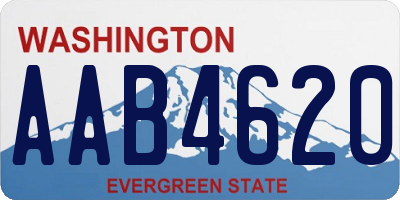 WASHINGTON
AAB4620
EVERGREEN STATE